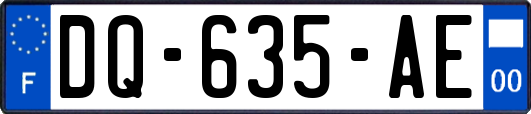 F

DQ-635-AE

00